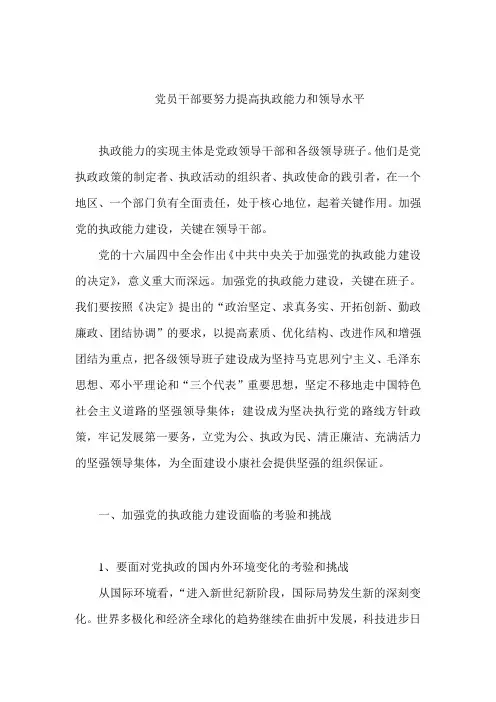 党员干部要努力提高执政能力和领导水平

执政能力的实现主体是党政领导干部和各级领导班子。他们是党执政政策的制定者、执政活动的组织者、执政使命的践引者，在一个地区、一个部门负有全面责任，处于核心地位，起着关键作用。加强党的执政能力建设，关键在领导干部。

党的十六届四中全会作出《中共中央关于加强党的执政能力建设的决定》，意义重大而深远。加强党的执政能力建设，关键在班子。我们要按照《决定》提出的“政治坚定、求真务实、开拓创新、勤政廉政、团结协调”的要求，以提高素质、优化结构、改进作风和增强团结为重点，把各级领导班子建设成为坚持马克思列宁主义、毛泽东思想、邓小平理论和“三个代表”重要思想，坚定不移地走中国特色社会主义道路的坚强领导集体；建设成为坚决执行党的路线方针政策，牢记发展第一要务，立党为公、执政为民、清正廉洁、充满活力的坚强领导集体，为全面建设小康社会提供坚强的组织保证。

一、加强党的执政能力建设面临的考验和挑战

1、要面对党执政的国内外环境变化的考验和挑战

从国际环境看，“进入新世纪新阶段，国际局势发生新的深刻变化。世界多极化和经济全球化的趋势继续在曲折中发展，科技进步日